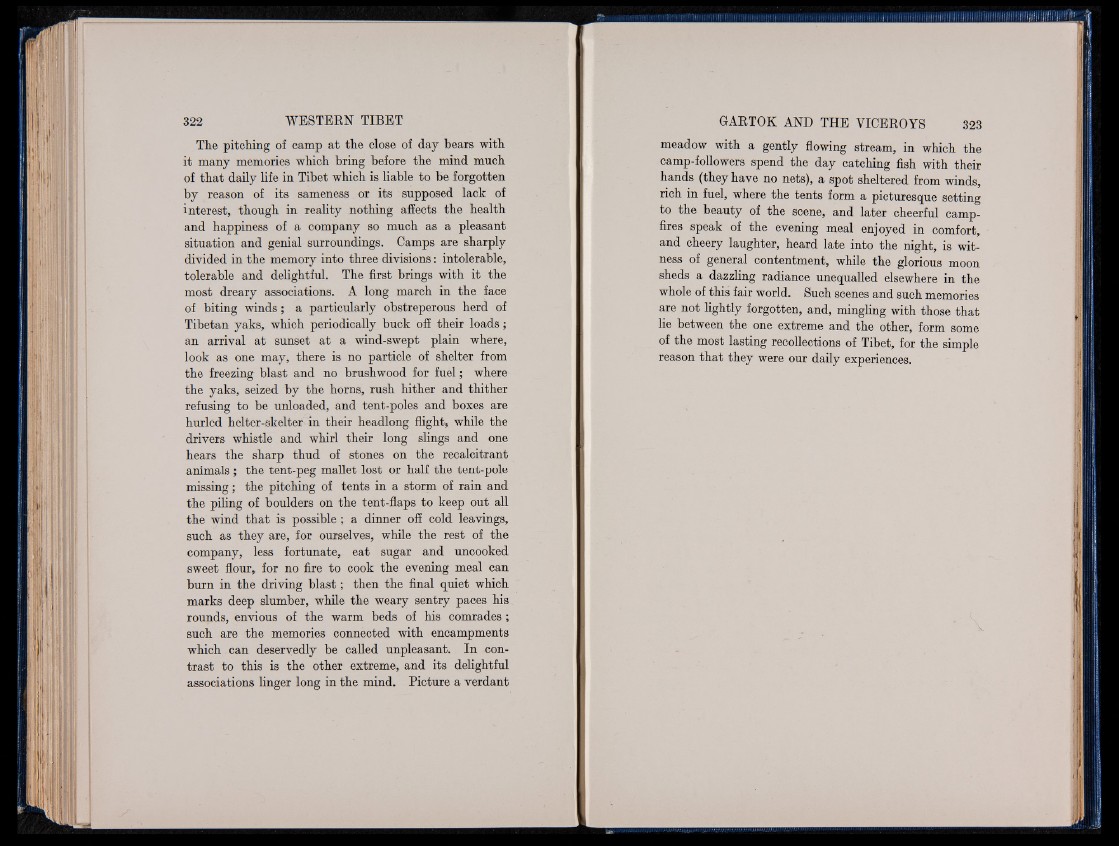 322 WESTERN TIBET

The pitching of camp at the close of day bears with it many memories which bring before the mind much of that daily life in Tibet which is liable to be forgotten by reason of its sameness or its supposed lack of interest, though in reality nothing affects the health and happiness of a company so much as a pleasant situation and genial surroundings. Camps are sharply divided in the memory into three divisions: intolerable, tolerable and delightful. The first brings with it the most dreary associations. A long march in the face of biting winds; a particularly obstreperous herd of Tibetan yaks, which periodically buck off their loads; an arrival at sunset at a wind-swept plain where, look as one may, there is no particle of shelter from the freezing blast and no brushwood for fuel; where the yaks, seized by the horns, rush hither and thither refusing to be unloaded, and tent-poles and boxes are hurled helter-skelter in their headlong flight, while the drivers whistle and whirl their long slings and one hears the sharp thud of stones on the recalcitrant animals; the tent-peg mallet lost or half the tent-pole missing; the pitching of tents in a storm of rain and the piling of boulders on the tent-flaps to keep out all the wind that is possible; a dinner off cold leavings, such as they are, for ourselves, while the rest of the company, less fortunate, eat sugar and uncooked sweet flour, for no fire to cook the evening meal can burn in the driving blast; then the final quiet which marks deep slumber, while the weary sentry paces his rounds, envious of the warm beds of his comrades; such are the memories connected with encampments which can deservedly be called unpleasant. In contrast to this is the other extreme, and its delightful associations linger long in the mind. Picture a verdant

GARTOK AND THE VICEROYS 323

meadow with a gently flowing stream, in which the camp-followers spend the day catching fish with their hands (they have no nets), a spot sheltered from winds, rich in fuel, where the tents form a picturesque setting to the beauty of the scene, and later cheerful camp-fires speak of the evening meal enjoyed in comfort, and cheery laughter, heard late into the night, is witness of general contentment, while the glorious moon sheds a dazzling radiance unequalled elsewhere in the whole of this fair world. Such scenes and such memories are not lightly forgotten, and, mingling with those that lie between the one extreme and the other, form some of the most lasting recollections of Tibet, for the simple reason that they were our daily experiences.